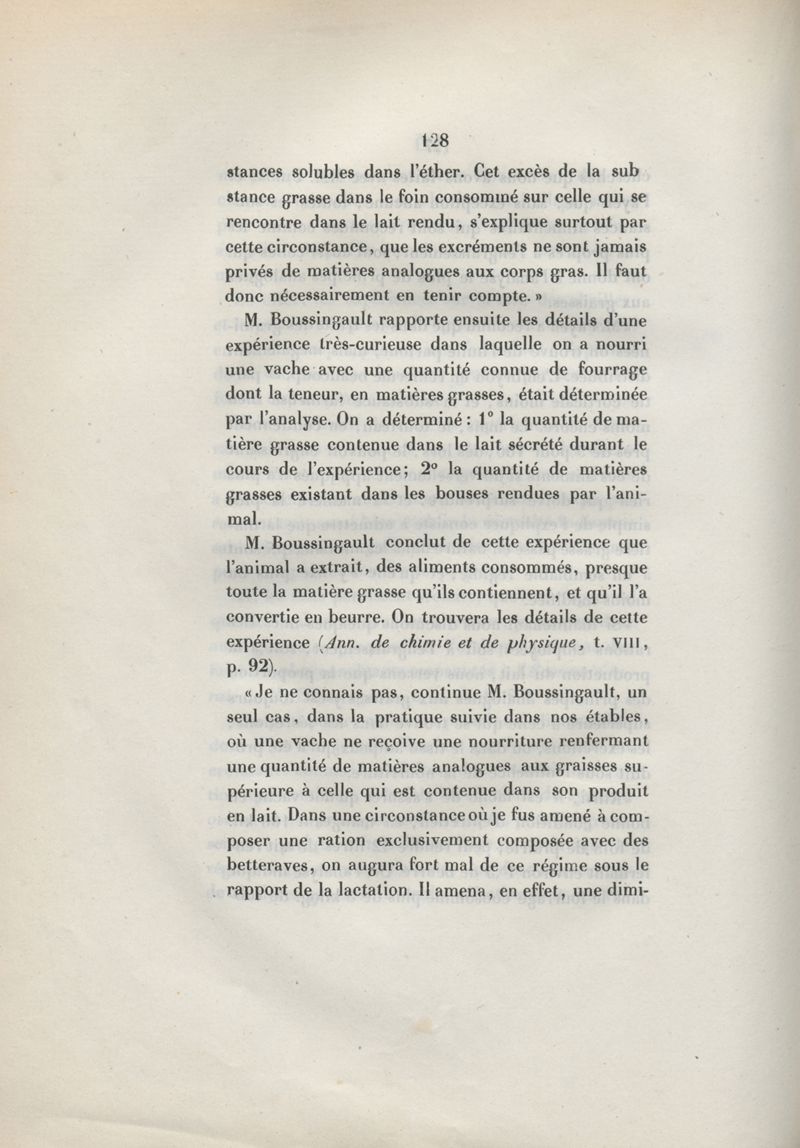 128

stances solubles dans l'éther. Cet excès de la sub stance grasse dans le foin consommé sur celle qui se rencontre dans le lait rendu, s'explique surtout par cette circonstance, que les excréments ne sont jamais privés de matières analogues aux corps gras. Il faut donc nécessairement en tenir compte. »

M. Boussingault rapporte ensuite les détails d'une expérience très-curieuse dans laquelle on a nourri une vache avec une quantité connue de fourrage dont la teneur, en matières grasses, était déterminée par l'analyse. On a déterminé : 1° la quantité de matière grasse contenue dans le lait sécrété durant le cours de l'expérience; 2° la quantité de matières grasses existant dans les bouses rendues par l'animal.

M. Boussingault conclut de cette expérience que l'animal a extrait, des aliments consommés, presque toute la matière grasse qu'ils contiennent, et qu'il l'a convertie en beurre. On trouvera les détails de cette expérience (Ann. de chimie et de physique, t. VIII, p. 92).

« Je ne connais pas, continue M. Boussingault, un seul cas, dans la pratique suivie dans nos étables, où une vache ne reçoive une nourriture renfermant une quantité de matières analogues aux graisses supérieure à celle qui est contenue dans son produit en lait. Dans une circonstance où je fus amené à composer une ration exclusivement composée avec des betteraves, on augura fort mal de ce régime sous le rapport de la lactation. Il amena, en effet, une dimi-